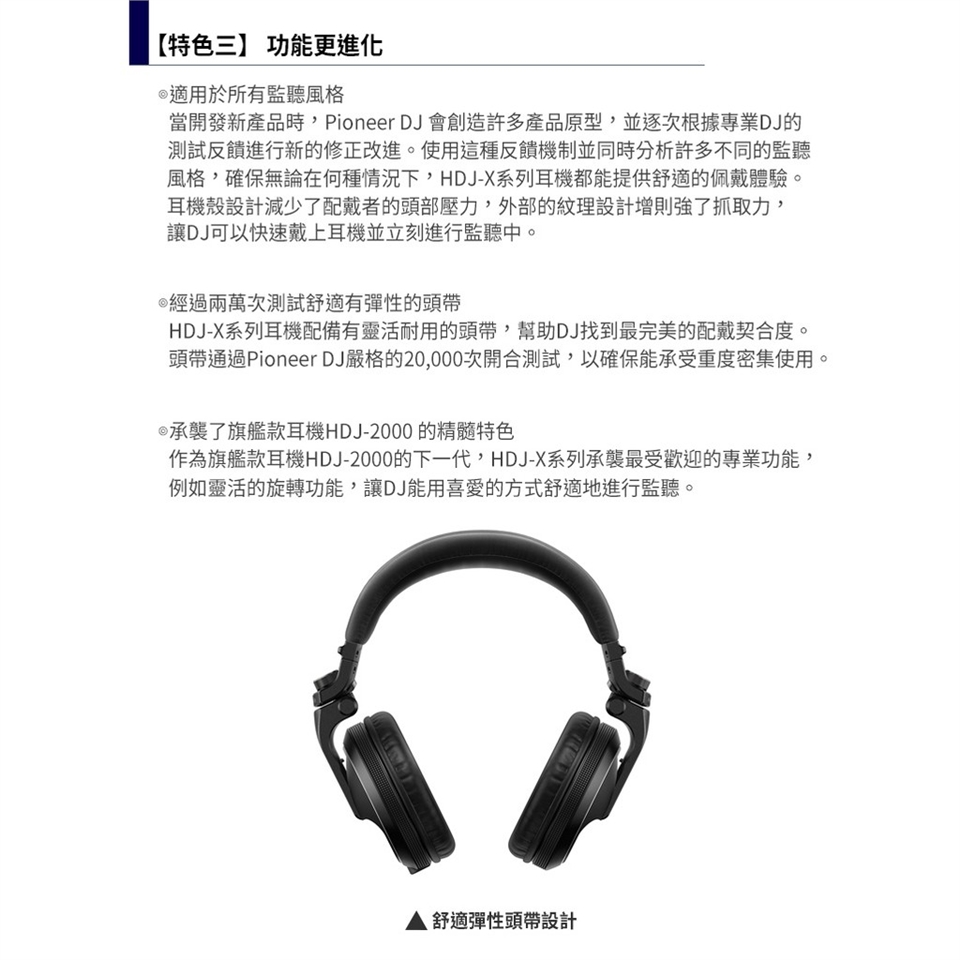 【特色三】 功能更進化

◎適用於所有監聽風格
當開發新產品時，Pioneer DJ 會創造許多產品原型，並逐次根據專業DJ的測試反饋進行新的修正改進。使用這種反饋機制並同時分析許多不同的監聽風格，確保無論在何種情況下，HDJ-X系列耳機都能提供舒適的佩戴體驗。耳機殼設計減少了配戴者的頭部壓力，外部的紋理設計增則強了抓取力，讓DJ可以快速戴上耳機並立刻進行監聽中。

◎經過兩萬次測試舒適有彈性的頭帶
HDJ-X系列耳機配備有靈活耐用的頭帶，幫助DJ找到最完美的配戴契合度。頭帶通過Pioneer DJ嚴格的20,000次開合測試，以確保能承受重度密集使用。

◎承襲了旗艦款耳機HDJ-2000 的精髓特色
作為旗艦款耳機HDJ-2000的下一代，HDJ-X系列承襲最受歡迎的專業功能，例如靈活的旋轉功能，讓DJ能用喜愛的方式舒適地進行監聽。

▲ 舒適彈性頭帶設計